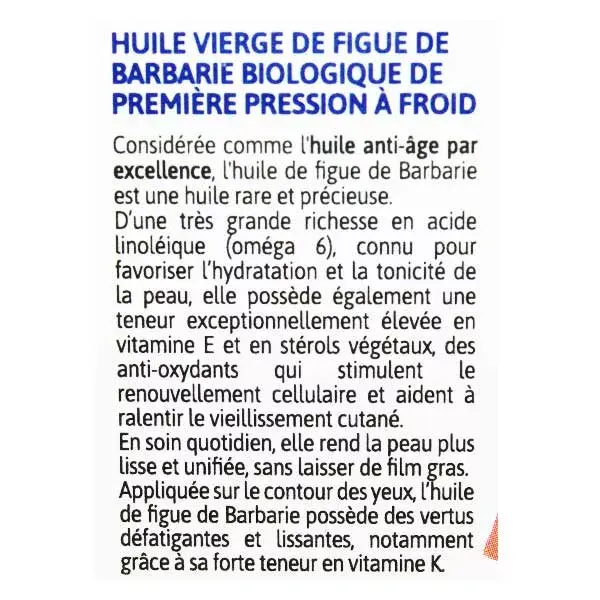 HUILE VIERGE DE FIGUE DE BARBARIE BIOLOGIQUE DE PREMIÈRE PRESSION À FROID

Considérée comme l'huile anti-âge par excellence, l'huile de figue de Barbarie est une huile rare et précieuse.

D'une très grande richesse en acide linoléique (oméga 6), connu pour favoriser l'hydratation et la tonicité de la peau, elle possède également une teneur exceptionnellement élevée en vitamine E et en stérols végétaux, des anti-oxydants qui stimulent le renouvellement cellulaire et aident à ralentir le vieillissement cutané.

En soin quotidien, elle rend la peau plus lisse et unifiée, sans laisser de film gras.

Appliquée sur le contour des yeux, l'huile de figue de Barbarie possède des vertus défatigantes et lissantes, notamment grâce à sa forte teneur en vitamine K.